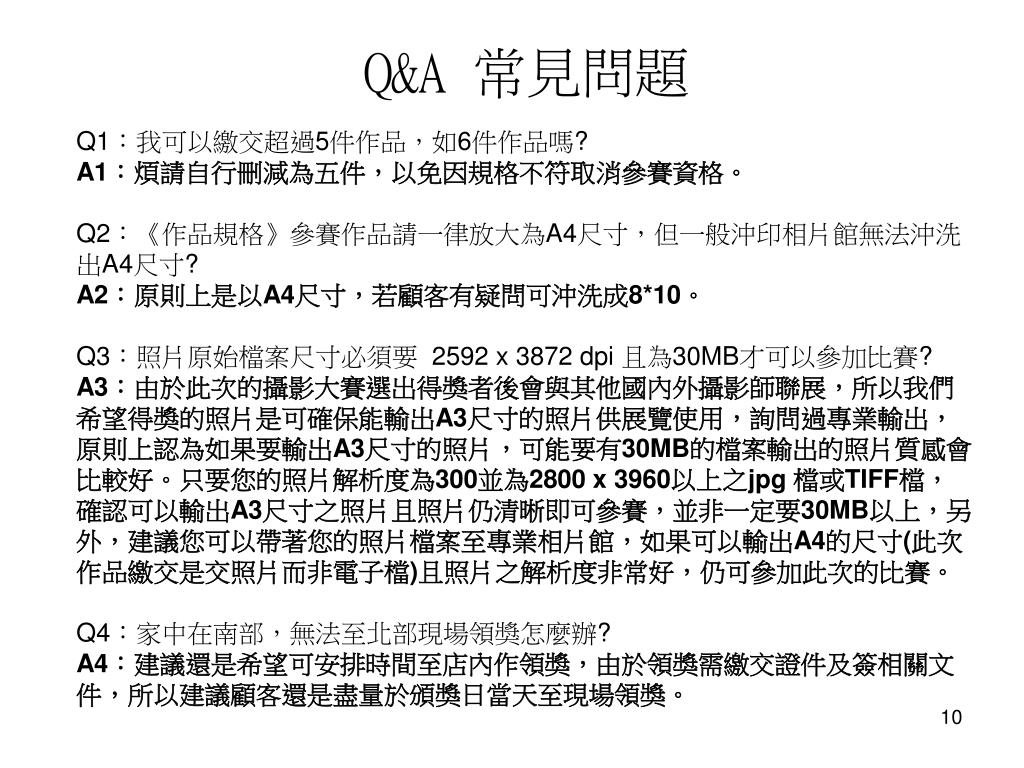 Q&A 常見問題

Q1：我可以繳交超過5件作品，如6件作品嗎?
A1：煩請自行刪減為五件，以免因規格不符取消參賽資格。

Q2：《作品規格》參賽作品請一律放大為A4尺寸，但一般沖印相片館無法沖洗出A4尺寸?
A2：原則上是以A4尺寸，若顧客有疑問可沖洗成8*10。

Q3：照片原始檔案尺寸必須要 2592 x 3872 dpi 且為30MB才可以參加比賽?
A3：由於此次的攝影大賽選出得獎者後會與其他國內外攝影師聯展，所以我們希望得獎的照片是可確保能輸出A3尺寸的照片供展覽使用，詢問過專業輸出，原則上認為如果要輸出A3尺寸的照片，可能要有30MB的檔案輸出的照片質感會比較好。只要您的照片解析度為300並為2800 x 3960以上之jpg 檔或TIFF檔，確認可以輸出A3尺寸之照片且照片仍清晰即可參賽，並非一定要30MB以上，另外，建議您可以帶著您的照片檔案至專業相片館，如果可以輸出A4的尺寸(此次作品繳交是交照片而非電子檔)且照片之解析度非常好，仍可參加此次的比賽。

Q4：家中在南部，無法至北部現場領獎怎麼辦?
A4：建議還是希望可安排時間至店內作領獎，由於領獎需繳交證件及簽相關文件，所以建議顧客還是盡量於頒獎日當天至現場領獎。

10